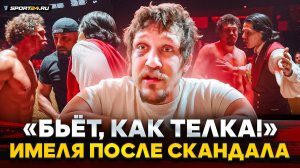 SPORT24.RU

«БЬЁТ, КАК ТЕЛКА!»
ИМЕЛЯ ПОСЛЕ СКАНДАЛА